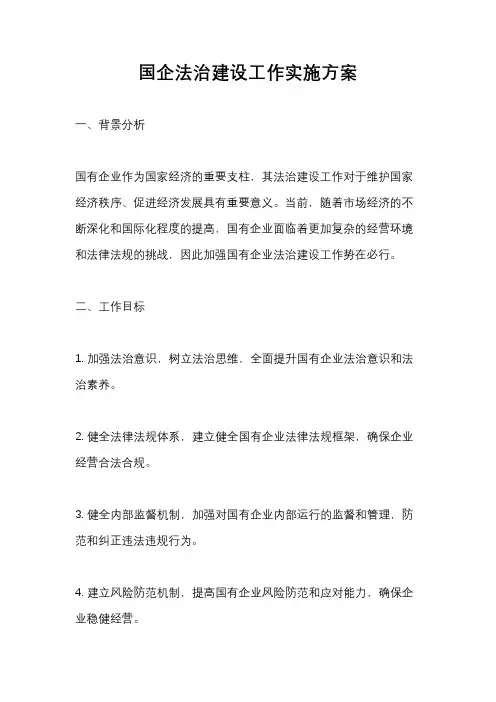 国企法治建设工作实施方案

一、背景分析

国有企业作为国家经济的重要支柱，其法治建设工作对于维护国家经济秩序、促进经济发展具有重要意义。当前，随着市场经济的不断深化和国际化程度的提高，国有企业面临着更加复杂的经营环境和法律法规的挑战，因此加强国有企业法治建设工作势在必行。

二、工作目标

1. 加强法治意识，树立法治思维，全面提升国有企业法治意识和法治素养。

2. 健全法律法规体系，建立健全国有企业法律法规框架，确保企业经营合法合规。

3. 健全内部监督机制，加强对国有企业内部运行的监督和管理，防范和纠正违法违规行为。

4. 建立风险防范机制，提高国有企业风险防范和应对能力，确保企业稳健经营。